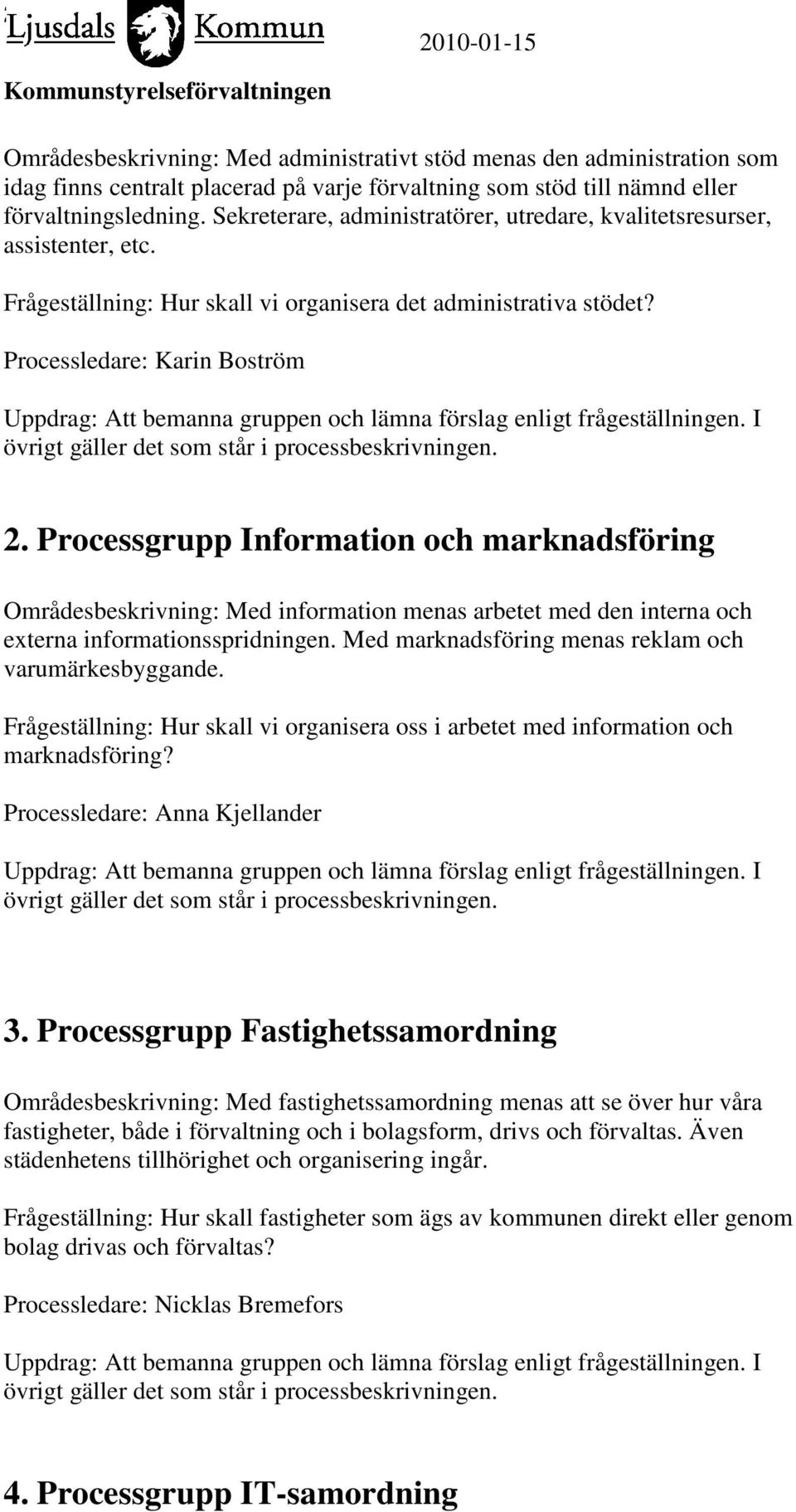 Ljusdals Kommun 2010-01-15

Kommunstyrelseförvaltningen

Områdesbeskrivning: Med administrativt stöd menas den administration som idag finns centralt placerad på varje förvaltning som stöd till nämnd eller förvaltningsledning. Sekreterare, administratörer, utredare, kvalitetsresurser, assistenter, etc.

Frågeställning: Hur skall vi organisera det administrativa stödet?

Processledare: Karin Boström

Uppdrag: Att bemanna gruppen och lämna förslag enligt frågeställningen. I övrigt gäller det som står i processbeskrivningen.

2. Processgrupp Information och marknadsföring

Områdesbeskrivning: Med information menas arbetet med den interna och externa informationsspridningen. Med marknadsföring menas reklam och varumärkesbyggande.

Frågeställning: Hur skall vi organisera oss i arbetet med information och marknadsföring?

Processledare: Anna Kjellander

Uppdrag: Att bemanna gruppen och lämna förslag enligt frågeställningen. I övrigt gäller det som står i processbeskrivningen.

3. Processgrupp Fastighetssamordning

Områdesbeskrivning: Med fastighetssamordning menas att se över hur våra fastigheter, både i förvaltning och i bolagsform, drivs och förvaltas. Även städenhetens tillhörighet och organisering ingår.

Frågeställning: Hur skall fastigheter som ägs av kommunen direkt eller genom bolag drivas och förvaltas?

Processledare: Nicklas Bremefors

Uppdrag: Att bemanna gruppen och lämna förslag enligt frågeställningen. I övrigt gäller det som står i processbeskrivningen.

4. Processgrupp IT-samordning